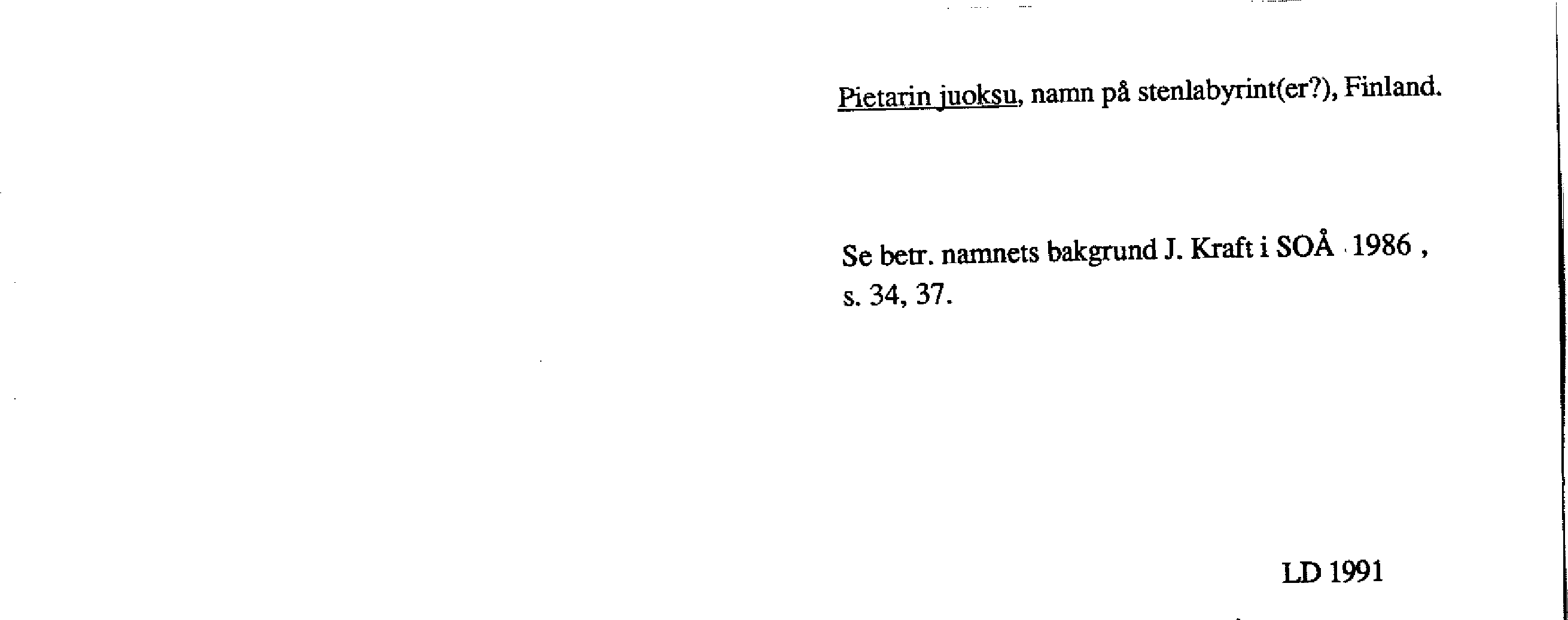 Pietarin juoksu, namn på stenlabyrint(er?), Finland.

Se betr. namnets bakgrund J. Kraft i SOÅ 1986 , s. 34, 37.

LD 1991